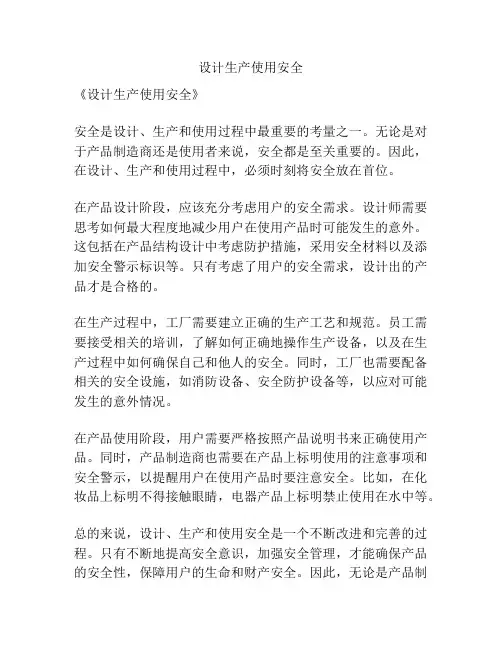 设计生产使用安全

《设计生产使用安全》

安全是设计、生产和使用过程中最重要的考量之一。无论是对于产品制造商还是使用者来说，安全都是至关重要的。因此，在设计、生产和使用过程中，必须时刻将安全放在首位。

在产品设计阶段，应该充分考虑用户的安全需求。设计师需要思考如何最大程度地减少用户在使用产品时可能发生的意外。这包括在产品结构设计中考虑防护措施，采用安全材料以及添加安全警示标识等。只有考虑了用户的安全需求，设计出的产品才是合格的。

在生产过程中，工厂需要建立正确的生产工艺和规范。员工需要接受相关的培训，了解如何正确地操作生产设备，以及在生产过程中如何确保自己和他人的安全。同时，工厂也需要配备相关的安全设施，如消防设备、安全防护设备等，以应对可能发生的意外情况。

在产品使用阶段，用户需要严格按照产品说明书来正确使用产品。同时，产品制造商也需要在产品上标明使用的注意事项和安全警示，以提醒用户在使用产品时要注意安全。比如，在化妆品上标明不得接触眼睛，电器产品上标明禁止使用在水中等。

总的来说，设计、生产和使用安全是一个不断改进和完善的过程。只有不断地提高安全意识，加强安全管理，才能确保产品的安全性，保障用户的生命和财产安全。因此，无论是产品制